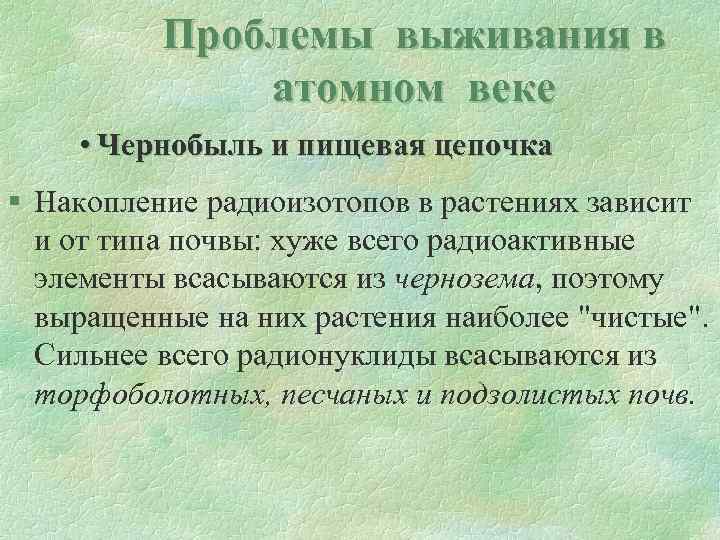 Проблемы выживания в атомном веке

• Чернобыль и пищевая цепочка

▪ Накопление радиоизотопов в растениях зависит и от типа почвы: хуже всего радиоактивные элементы всасываются из чернозема, поэтому выращенные на них растения наиболее "чистые". Сильнее всего радионуклиды всасываются из торфоболотных, песчаных и подзолистых почв.